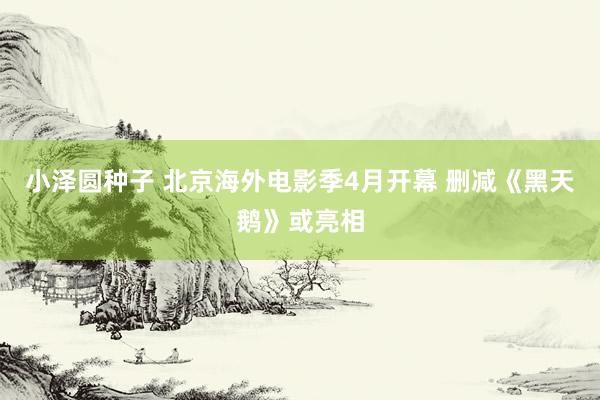 小泽圆种子 北京海外电影季4月开幕 删减《黑天鹅》或亮相